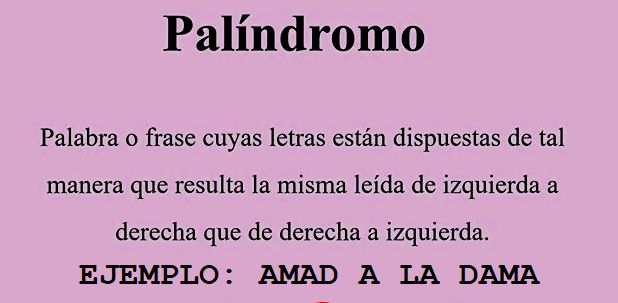 Palíndromo

Palabra o frase cuyas letras están dispuestas de tal manera que resulta la misma leída de izquierda a derecha que de derecha a izquierda.

EJEMPLO: AMAD A LA DAMA